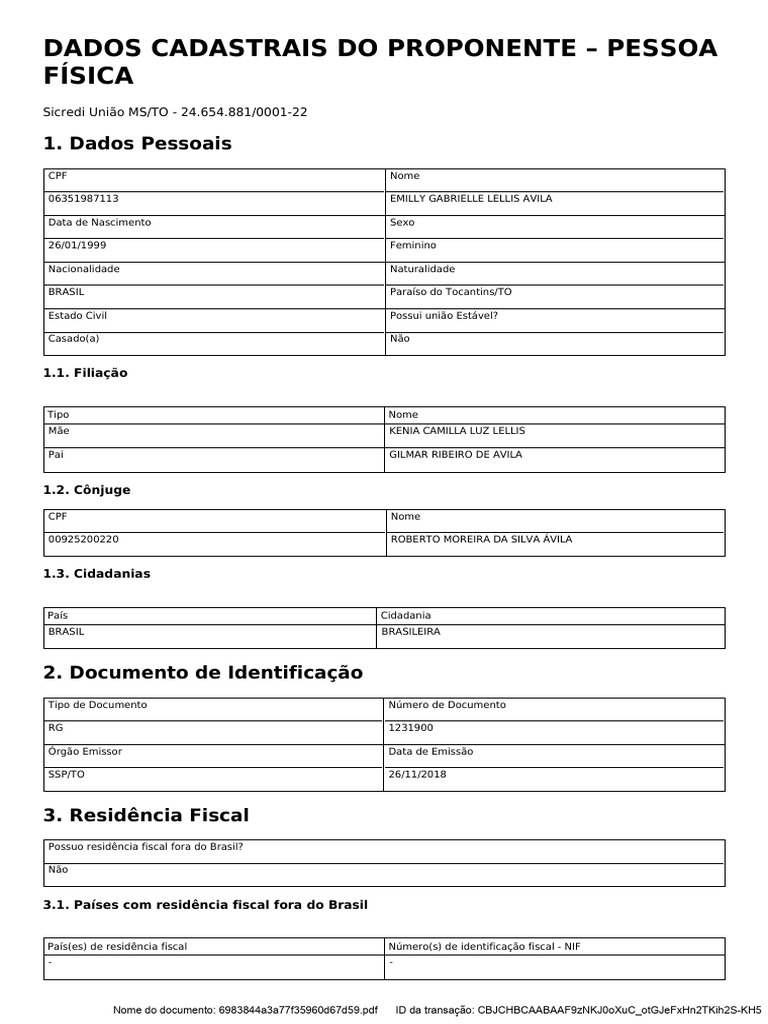 DADOS CADASTRAIS DO PROPONENTE – PESSOA FÍSICA

Sicredi União MS/TO - 24.654.881/0001-22

1. Dados Pessoais

| CPF | Nome |
|---|---|
| 06351987113 | EMILLY GABRIELLE LELLIS AVILA |
| Data de Nascimento | Sexo |
| 26/01/1999 | Feminino |
| Nacionalidade | Naturalidade |
| BRASIL | Paraíso do Tocantins/TO |
| Estado Civil | Possui união Estável? |
| Casado(a) | Não |

1.1. Filiação

| Tipo | Nome |
|---|---|
| Mãe | KENIA CAMILLA LUZ LELLIS |
| Pai | GILMAR RIBEIRO DE AVILA |

1.2. Cônjuge

| CPF | Nome |
|---|---|
| 00925200220 | ROBERTO MOREIRA DA SILVA ÁVILA |

1.3. Cidadanias

| País | Cidadania |
|---|---|
| BRASIL | BRASILEIRA |

2. Documento de Identificação

| Tipo de Documento | Número de Documento |
|---|---|
| RG | 1231900 |
| Órgão Emissor | Data de Emissão |
| SSP/TO | 26/11/2018 |

3. Residência Fiscal

| Possuo residência fiscal fora do Brasil? |
|---|
| Não |

3.1. Países com residência fiscal fora do Brasil

| País(es) de residência fiscal | Número(s) de identificação fiscal - NIF |
|---|---|
| - | - |

Nome do documento: 6983844a3a77f35960d67d59.pdf ID da transação: CBJCHBCAABAAF9zNKJ0oXuC_otGJeFxHn2TKih2S-KH5